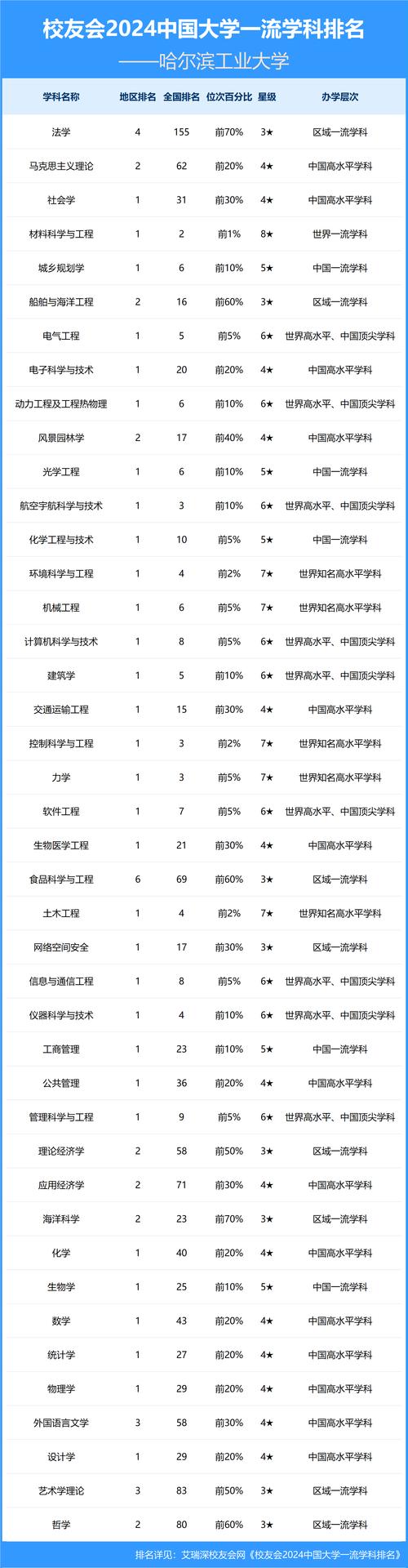 校友会2024中国大学一流学科排名
——哈尔滨工业大学

| 学科名称 | 地区排名 | 全国排名 | 位次百分比 | 星级 | 办学层次 |
|---|---|---|---|---|---|
| 法学 | 4 | 155 | 前70% | 3★ | 区域一流学科 |
| 马克思主义理论 | 2 | 62 | 前20% | 4★ | 中国高水平学科 |
| 社会学 | 1 | 31 | 前30% | 4★ | 中国高水平学科 |
| 材料科学与工程 | 1 | 2 | 前1% | 8★ | 世界一流学科 |
| 城乡规划学 | 1 | 6 | 前10% | 5★ | 中国一流学科 |
| 船舶与海洋工程 | 2 | 16 | 前60% | 3★ | 区域一流学科 |
| 电气工程 | 1 | 5 | 前5% | 6★ | 世界高水平、中国顶尖学科 |
| 电子科学与技术 | 1 | 20 | 前20% | 4★ | 中国高水平学科 |
| 动力工程及工程热物理 | 1 | 6 | 前10% | 6★ | 世界高水平、中国顶尖学科 |
| 风景园林学 | 2 | 17 | 前40% | 4★ | 中国高水平学科 |
| 光学工程 | 1 | 6 | 前10% | 5★ | 中国一流学科 |
| 航空宇航科学与技术 | 1 | 3 | 前10% | 6★ | 世界高水平、中国顶尖学科 |
| 化学工程与技术 | 1 | 10 | 前5% | 5★ | 中国一流学科 |
| 环境科学与工程 | 1 | 4 | 前2% | 7★ | 世界知名高水平学科 |
| 机械工程 | 1 | 6 | 前5% | 7★ | 世界知名高水平学科 |
| 计算机科学与技术 | 1 | 8 | 前5% | 6★ | 世界高水平、中国顶尖学科 |
| 建筑学 | 1 | 5 | 前10% | 6★ | 世界高水平、中国顶尖学科 |
| 交通运输工程 | 1 | 15 | 前30% | 4★ | 中国高水平学科 |
| 控制科学与工程 | 1 | 3 | 前2% | 7★ | 世界知名高水平学科 |
| 力学 | 1 | 3 | 前5% | 7★ | 世界知名高水平学科 |
| 软件工程 | 1 | 7 | 前5% | 6★ | 世界高水平、中国顶尖学科 |
| 生物医学工程 | 1 | 21 | 前30% | 4★ | 中国高水平学科 |
| 食品科学与工程 | 6 | 69 | 前60% | 3★ | 区域一流学科 |
| 土木工程 | 1 | 4 | 前2% | 7★ | 世界知名高水平学科 |
| 网络空间安全 | 1 | 17 | 前30% | 3★ | 区域一流学科 |
| 信息与通信工程 | 1 | 8 | 前5% | 6★ | 世界高水平、中国顶尖学科 |
| 仪器科学与技术 | 1 | 4 | 前10% | 6★ | 世界高水平、中国顶尖学科 |
| 工商管理 | 1 | 23 | 前10% | 5★ | 中国一流学科 |
| 公共管理 | 1 | 36 | 前20% | 4★ | 中国高水平学科 |
| 管理科学与工程 | 1 | 9 | 前5% | 6★ | 世界高水平、中国顶尖学科 |
| 理论经济学 | 2 | 58 | 前50% | 3★ | 区域一流学科 |
| 应用经济学 | 2 | 71 | 前30% | 4★ | 中国高水平学科 |
| 海洋科学 | 2 | 23 | 前70% | 3★ | 区域一流学科 |
| 化学 | 1 | 40 | 前20% | 4★ | 中国高水平学科 |
| 生物学 | 1 | 25 | 前10% | 5★ | 中国一流学科 |
| 数学 | 1 | 43 | 前20% | 4★ | 中国高水平学科 |
| 统计学 | 1 | 27 | 前20% | 4★ | 中国高水平学科 |
| 物理学 | 1 | 29 | 前20% | 4★ | 中国高水平学科 |
| 外国语言文学 | 3 | 58 | 前30% | 4★ | 中国高水平学科 |
| 设计学 | 1 | 29 | 前20% | 4★ | 中国高水平学科 |
| 艺术学理论 | 3 | 83 | 前50% | 3★ | 区域一流学科 |
| 哲学 | 2 | 80 | 前60% | 3★ | 区域一流学科 |

排名详见：艾瑞深校友会网《校友会2024中国大学一流学科排名》